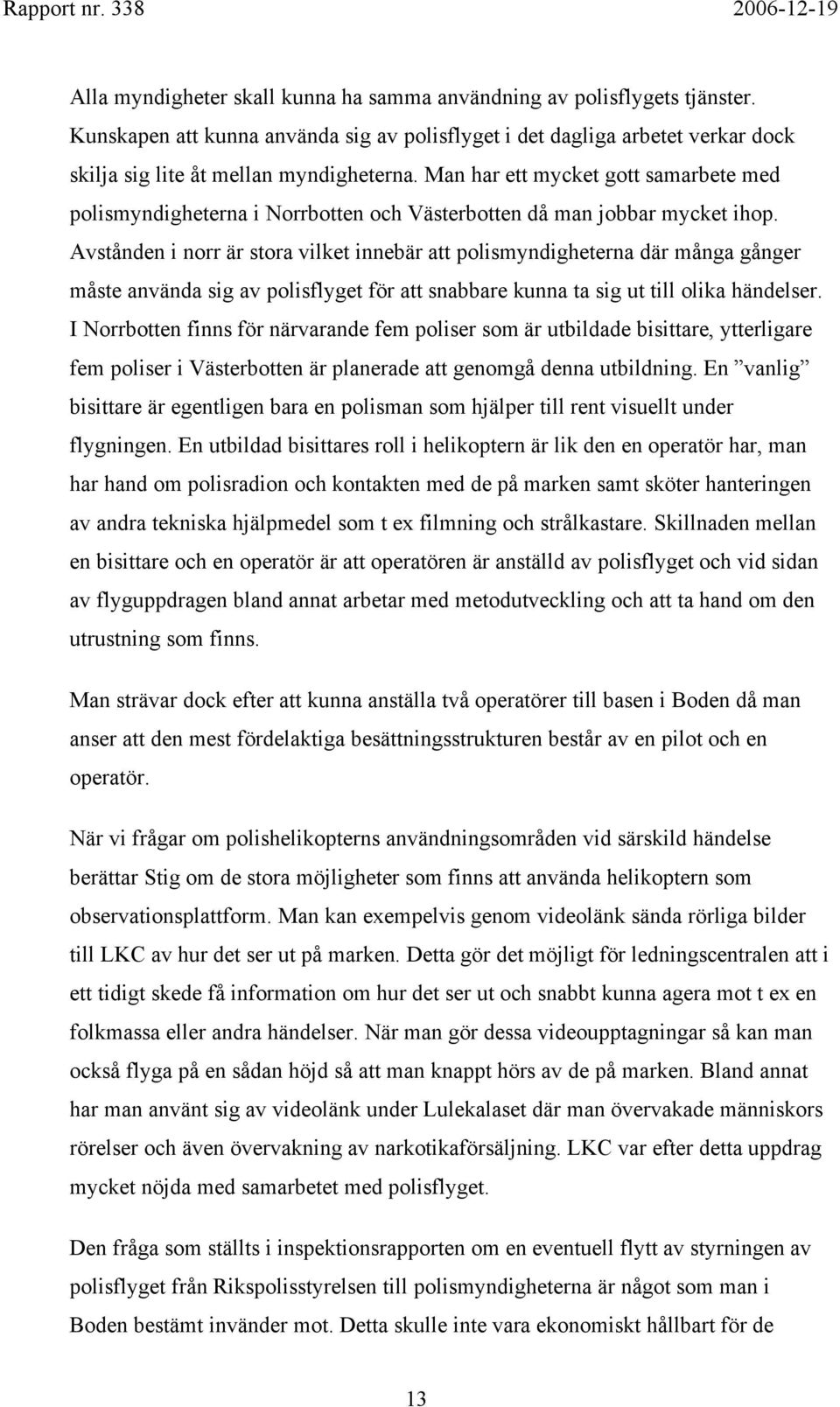 Rapport nr. 338 2006-12-19

Alla myndigheter skall kunna ha samma användning av polisflygets tjänster. Kunskapen att kunna använda sig av polisflyget i det dagliga arbetet verkar dock skilja sig lite åt mellan myndigheterna. Man har ett mycket gott samarbete med polismyndigheterna i Norrbotten och Västerbotten då man jobbar mycket ihop. Avstånden i norr är stora vilket innebär att polismyndigheterna där många gånger måste använda sig av polisflyget för att snabbare kunna ta sig ut till olika händelser. I Norrbotten finns för närvarande fem poliser som är utbildade bisittare, ytterligare fem poliser i Västerbotten är planerade att genomgå denna utbildning. En ”vanlig” bisittare är egentligen bara en polisman som hjälper till rent visuellt under flygningen. En utbildad bisittares roll i helikoptern är lik den en operatör har, man har hand om polisradion och kontakten med de på marken samt sköter hanteringen av andra tekniska hjälpmedel som t ex filmning och strålkastare. Skillnaden mellan en bisittare och en operatör är att operatören är anställd av polisflyget och vid sidan av flyguppdragen bland annat arbetar med metodutveckling och att ta hand om den utrustning som finns.

Man strävar dock efter att kunna anställa två operatörer till basen i Boden då man anser att den mest fördelaktiga besättningsstrukturen består av en pilot och en operatör.

När vi frågar om polishelikopterns användningsområden vid särskild händelse berättar Stig om de stora möjligheter som finns att använda helikoptern som observationsplattform. Man kan exempelvis genom videolänk sända rörliga bilder till LKC av hur det ser ut på marken. Detta gör det möjligt för ledningscentralen att i ett tidigt skede få information om hur det ser ut och snabbt kunna agera mot t ex en folkmassa eller andra händelser. När man gör dessa videoupptagningar så kan man också flyga på en sådan höjd så att man knappt hörs av de på marken. Bland annat har man använt sig av videolänk under Lulekalaset där man övervakade människors rörelser och även övervakning av narkotikaförsäljning. LKC var efter detta uppdrag mycket nöjda med samarbetet med polisflyget.

Den fråga som ställts i inspektionsrapporten om en eventuell flytt av styrningen av polisflyget från Rikspolisstyrelsen till polismyndigheterna är något som man i Boden bestämt invänder mot. Detta skulle inte vara ekonomiskt hållbart för de

13